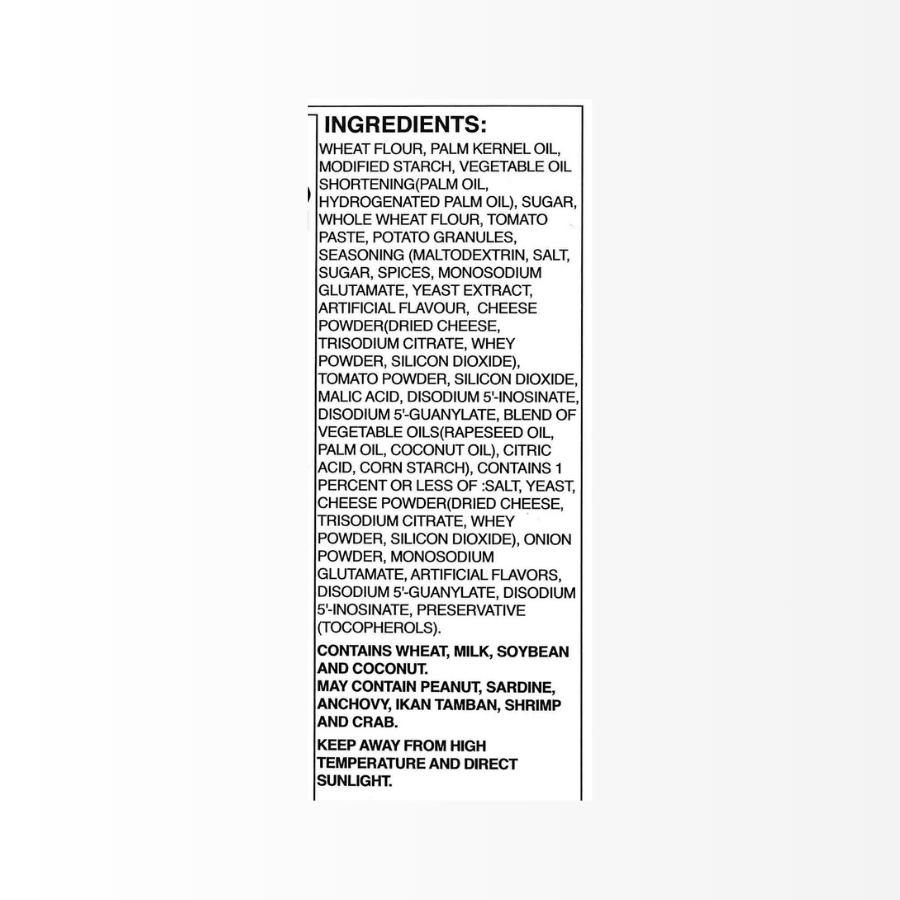 INGREDIENTS:

WHEAT FLOUR, PALM KERNEL OIL, MODIFIED STARCH, VEGETABLE OIL SHORTENING(PALM OIL, HYDROGENATED PALM OIL), SUGAR, WHOLE WHEAT FLOUR, TOMATO PASTE, POTATO GRANULES, SEASONING (MALTODEXTRIN, SALT, SUGAR, SPICES, MONOSODIUM GLUTAMATE, YEAST EXTRACT, ARTIFICIAL FLAVOUR, CHEESE POWDER(DRIED CHEESE, TRISODIUM CITRATE, WHEY POWDER, SILICON DIOXIDE), TOMATO POWDER, SILICON DIOXIDE, MALIC ACID, DISODIUM 5'-INOSINATE, DISODIUM 5'-GUANYLATE, BLEND OF VEGETABLE OILS(RAPESEED OIL, PALM OIL, COCONUT OIL), CITRIC ACID, CORN STARCH), CONTAINS 1 PERCENT OR LESS OF :SALT, YEAST, CHEESE POWDER(DRIED CHEESE, TRISODIUM CITRATE, WHEY POWDER, SILICON DIOXIDE), ONION POWDER, MONOSODIUM GLUTAMATE, ARTIFICIAL FLAVORS, DISODIUM 5'-GUANYLATE, DISODIUM 5'-INOSINATE, PRESERVATIVE (TOCOPHEROLS).

CONTAINS WHEAT, MILK, SOYBEAN AND COCONUT.
MAY CONTAIN PEANUT, SARDINE, ANCHOVY, IKAN TAMBAN, SHRIMP AND CRAB.

KEEP AWAY FROM HIGH TEMPERATURE AND DIRECT SUNLIGHT.